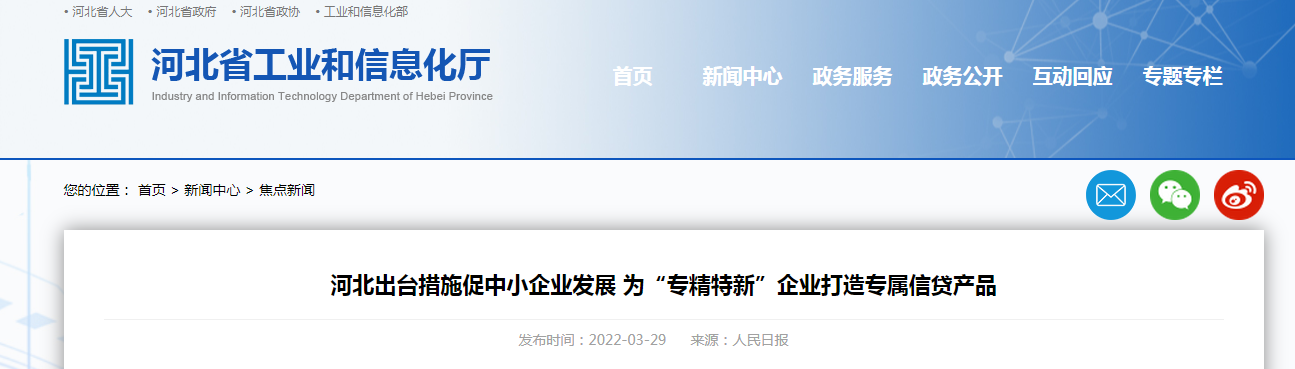 • 河北省人大 • 河北省政府 • 河北省政协 • 工业和信息化部

河北省工业和信息化厅
Industry and Information Technology Department of Hebei Province

首页 新闻中心 政务服务 政务公开 互动回应 专题专栏

您的位置： 首页 > 新闻中心 > 焦点新闻

河北出台措施促中小企业发展 为“专精特新”企业打造专属信贷产品

发布时间：2022-03-29 来源：人民日报